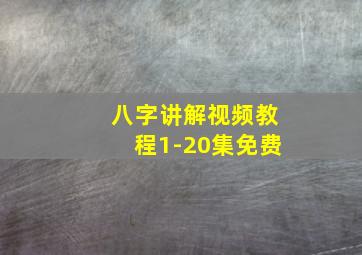 八字讲解视频教程1-20集免费